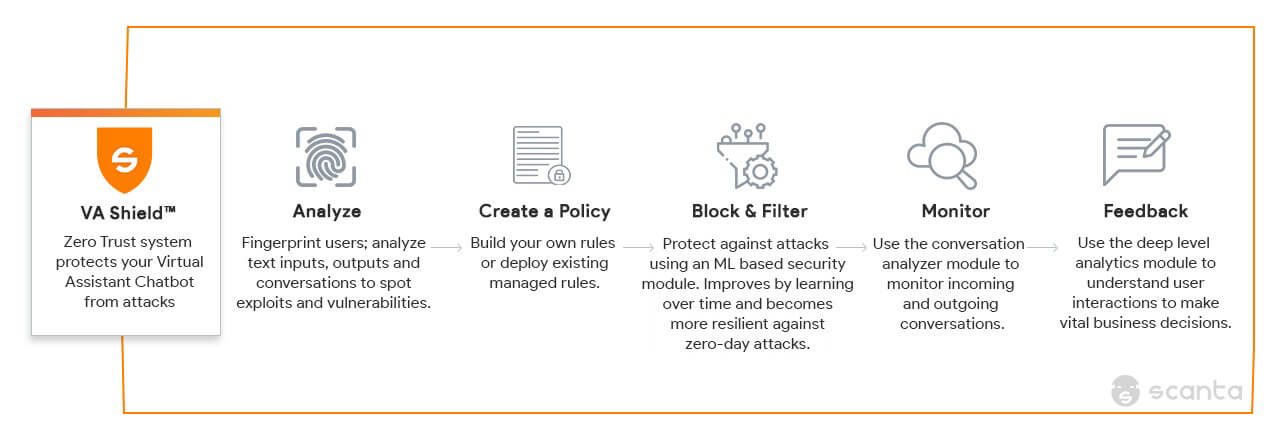 VA Shield™

Zero Trust system protects your Virtual Assistant Chatbot from attacks

Analyze

Fingerprint users; analyze text inputs, outputs and conversations to spot exploits and vulnerabilities.

Create a Policy

Build your own rules or deploy existing managed rules.

Block & Filter

Protect against attacks using an ML based security module. Improves by learning over time and becomes more resilient against zero-day attacks.

Monitor

Use the conversation analyzer module to monitor incoming and outgoing conversations.

Feedback

Use the deep level analytics module to understand user interactions to make vital business decisions.

scanta